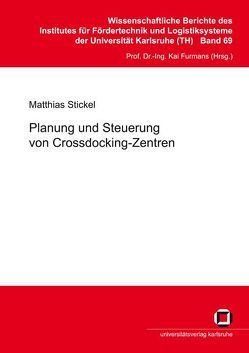 Wissenschaftliche Berichte des Institutes für Fördertechnik und Logistiksysteme der Universität Karlsruhe (TH) Band 69

Prof. Dr.-Ing. Kai Furmans (Hrsg.)

Matthias Stickel

Planung und Steuerung von Crossdocking-Zentren

universitätsverlag karlsruhe